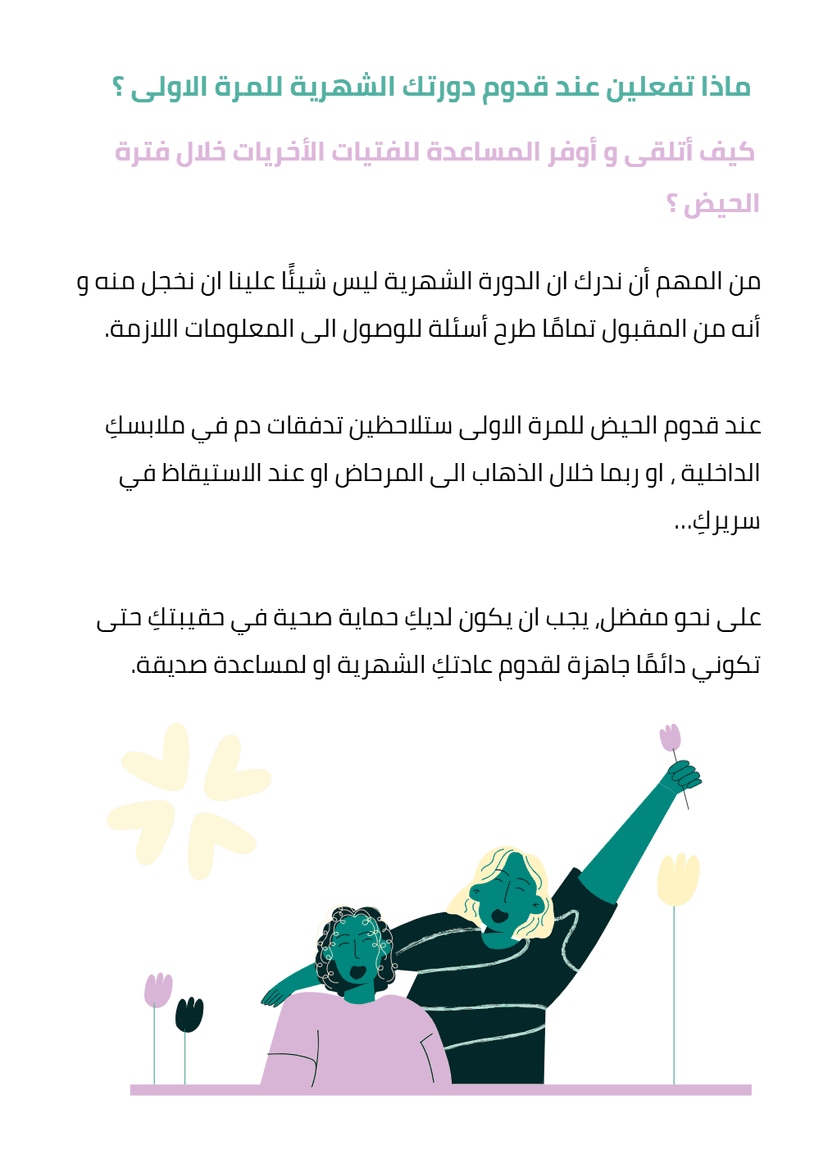 ماذا تفعلين عند قدوم دورتك الشهرية للمرة الاولى ؟

كيف أتلقى و أوفر المساعدة للفتيات الأخريات خلال فترة الحيض ؟

من المهم أن ندرك ان الدورة الشهرية ليس شيئًا علينا ان نخجل منه و أنه من المقبول تمامًا طرح أسئلة للوصول الى المعلومات اللازمة.

عند قدوم الحيض للمرة الاولى ستلاحظين تدفقات دم في ملابسكِ الداخلية , او ربما خلال الذهاب الى المرحاض او عند الاستيقاظ في سريركِ...

على نحو مفضل, يجب ان يكون لديكِ حماية صحية في حقيبتكِ حتى تكوني دائمًا جاهزة لقدوم عادتكِ الشهرية او لمساعدة صديقة.